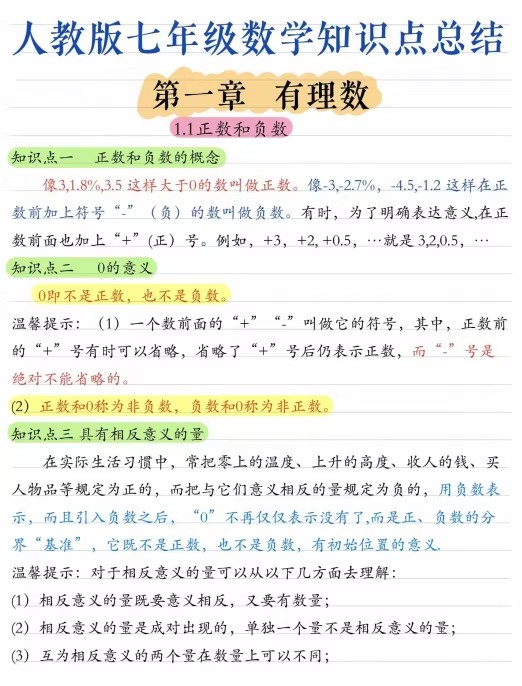 人教版七年级数学知识点总结

第一章　有理数

1.1正数和负数

知识点一　正数和负数的概念

像3,1.8%,3.5 这样大于0的数叫做正数。像-3,-2.7%，-4.5,-1.2 这样在正数前加上符号“-”（负）的数叫做负数。有时，为了明确表达意义,在正数前面也加上“+”(正）号。例如，+3，+2, +0.5，…就是 3,2,0.5，…

知识点二　0的意义

0即不是正数，也不是负数。

温馨提示：(1) 一个数前面的“+”“-”叫做它的符号，其中，正数前的“+”号有时可以省略，省略了“+”号后仍表示正数，而“-”号是绝对不能省略的。

(2) 正数和0称为非负数，负数和0称为非正数。

知识点三 具有相反意义的量

在实际生活习惯中，常把零上的温度、上升的高度、收人的钱、买人物品等规定为正的，而把与它们意义相反的量规定为负的，用负数表示，而且引入负数之后，“0”不再仅仅表示没有了,而是正、负数的分界“基准”，它既不是正数，也不是负数，有初始位置的意义.

温馨提示：对于相反意义的量可以从以下几方面去理解：

(1) 相反意义的量既要意义相反，又要有数量；

(2) 相反意义的量是成对出现的，单独一个量不是相反意义的量；

(3) 互为相反意义的两个量在数量上可以不同；